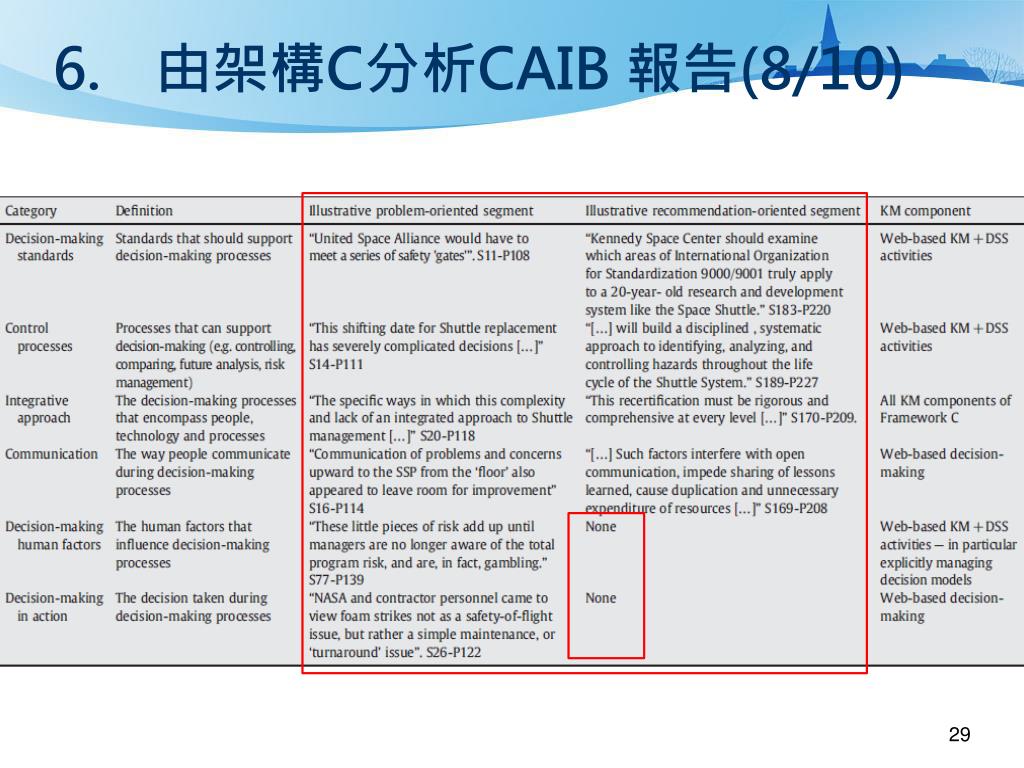 6. 由架構C分析CAIB 報告(8/10)

| Category | Definition | Illustrative problem-oriented segment | Illustrative recommendation-oriented segment | KM component |
|---|---|---|---|---|
| Decision-making standards | Standards that should support decision-making processes | "United Space Alliance would have to meet a series of safety 'gates'". S11-P108 | "Kennedy Space Center should examine which areas of International Organization for Standardization 9000/9001 truly apply to a 20-year- old research and development system like the Space Shuttle." S183-P220 | Web-based KM + DSS activities |
| Control processes | Processes that can support decision-making (e.g. controlling, comparing, future analysis, risk management) | "This shifting date for Shuttle replacement has severely complicated decisions [...]" S14-P111 | "[...] will build a disciplined , systematic approach to identifying, analyzing, and controlling hazards throughout the life cycle of the Shuttle System." S189-P227 | Web-based KM + DSS activities |
| Integrative approach | The decision-making processes that encompass people, technology and processes | "The specific ways in which this complexity and lack of an integrated approach to Shuttle management [...]" S20-P118 | "This recertification must be rigorous and comprehensive at every level [...]" S170-P209. | All KM components of Framework C |
| Communication | The way people communicate during decision-making processes | "Communication of problems and concerns upward to the SSP from the 'floor' also appeared to leave room for improvement" S16-P114 | "[...] Such factors interfere with open communication, impede sharing of lessons learned, cause duplication and unnecessary expenditure of resources [...]" S169-P208 | Web-based decision-making |
| Decision-making human factors | The human factors that influence decision-making processes | "These little pieces of risk add up until managers are no longer aware of the total program risk, and are, in fact, gambling." S77-P139 | None | Web-based KM + DSS activities — in particular explicitly managing decision models |
| Decision-making in action | The decision taken during decision-making processes | "NASA and contractor personnel came to view foam strikes not as a safety-of-flight issue, but rather a simple maintenance, or 'turnaround' issue". S26-P122 | None | Web-based decision-making |

29